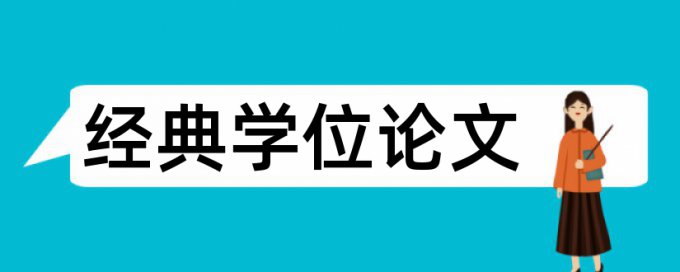 经典学位论文